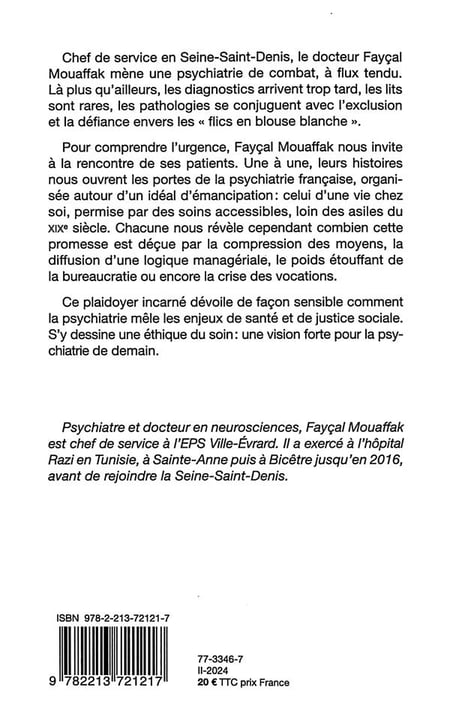 Chef de service en Seine-Saint-Denis, le docteur Fayçal Mouaffak mène une psychiatrie de combat, à flux tendu. Là plus qu'ailleurs, les diagnostics arrivent trop tard, les lits sont rares, les pathologies se conjuguent avec l'exclusion et la défiance envers les « flics en blouse blanche ».

Pour comprendre l'urgence, Fayçal Mouaffak nous invite à la rencontre de ses patients. Une à une, leurs histoires nous ouvrent les portes de la psychiatrie française, organisée autour d'un idéal d'émancipation: celui d'une vie chez soi, permise par des soins accessibles, loin des asiles du XIXe siècle. Chacune nous révèle cependant combien cette promesse est déçue par la compression des moyens, la diffusion d'une logique managériale, le poids étouffant de la bureaucratie ou encore la crise des vocations.

Ce plaidoyer incarné dévoile de façon sensible comment la psychiatrie mêle les enjeux de santé et de justice sociale. S'y dessine une éthique du soin: une vision forte pour la psychiatrie de demain.

Psychiatre et docteur en neurosciences, Fayçal Mouaffak est chef de service à l'EPS Ville-Évrard. Il a exercé à l'hôpital Razi en Tunisie, à Sainte-Anne puis à Bicêtre jusqu'en 2016, avant de rejoindre la Seine-Saint-Denis.

ISBN 978-2-213-72121-7

9 782213 721217

77-3346-7
II-2024
20 € TTC prix France